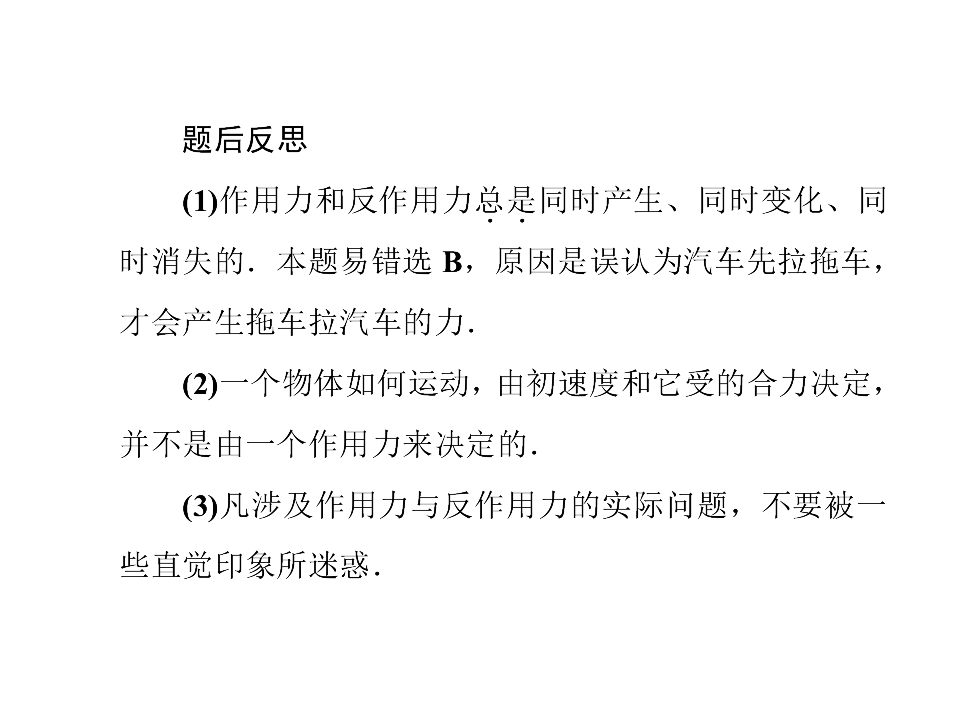 题后反思

(1)作用力和反作用力总是同时产生、同时变化、同时消失的．本题易错选 B，原因是误认为汽车先拉拖车，才会产生拖车拉汽车的力．

(2)一个物体如何运动，由初速度和它受的合力决定，并不是由一个作用力来决定的．

(3)凡涉及作用力与反作用力的实际问题，不要被一些直觉印象所迷惑．